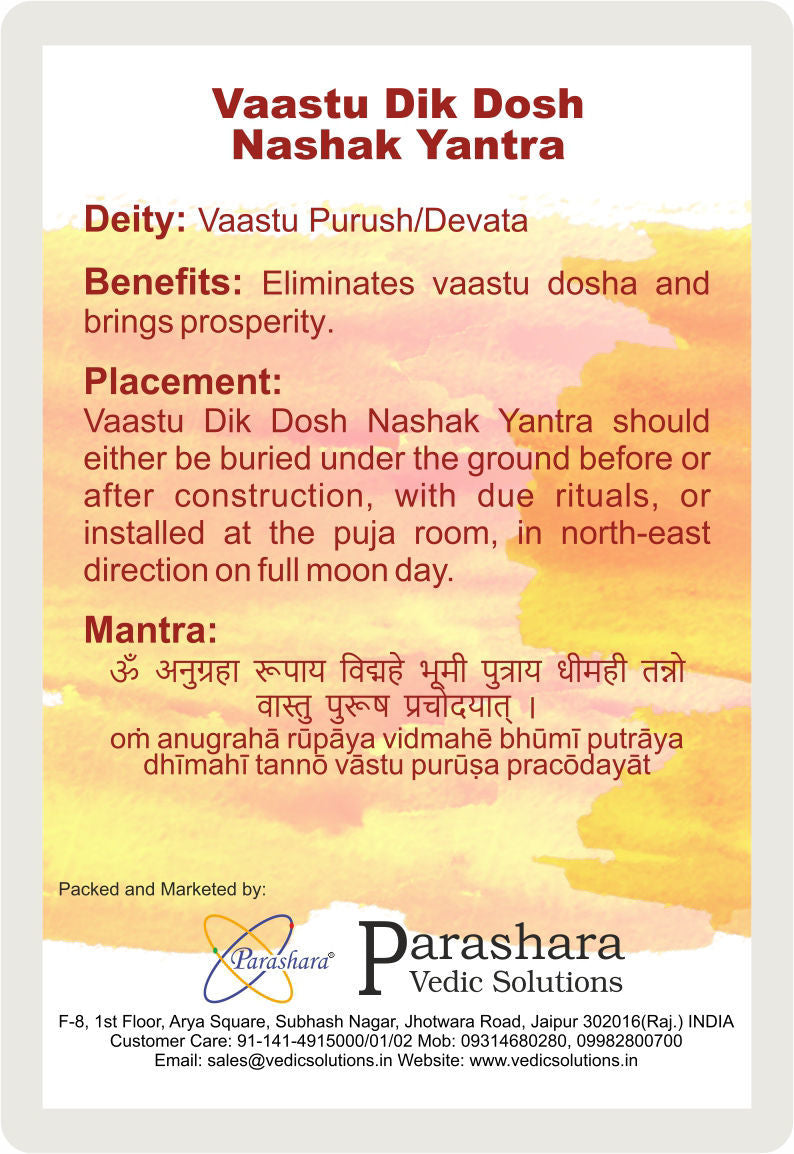 Vaastu Dik Dosh Nashak Yantra

Deity: Vaastu Purush/Devata

Benefits: Eliminates vaastu dosha and brings prosperity.

Placement:
Vaastu Dik Dosh Nashak Yantra should either be buried under the ground before or after construction, with due rituals, or installed at the puja room, in north-east direction on full moon day.

Mantra:
ॐ अनुग्रहा रूपाय विद्महे भूमी पुत्राय धीमही तन्नो वास्तु पुरूष प्रचोदयात् ।
oṁ anugrahā rūpāya vidmahē bhūmī putrāya dhīmahī tannō vāstu purūṣa pracōdayāt

Packed and Marketed by:

Parashara®

Parashara Vedic Solutions

F-8, 1st Floor, Arya Square, Subhash Nagar, Jhotwara Road, Jaipur 302016(Raj.) INDIA
Customer Care: 91-141-4915000/01/02 Mob: 09314680280, 09982800700
Email: sales@vedicsolutions.in Website: www.vedicsolutions.in